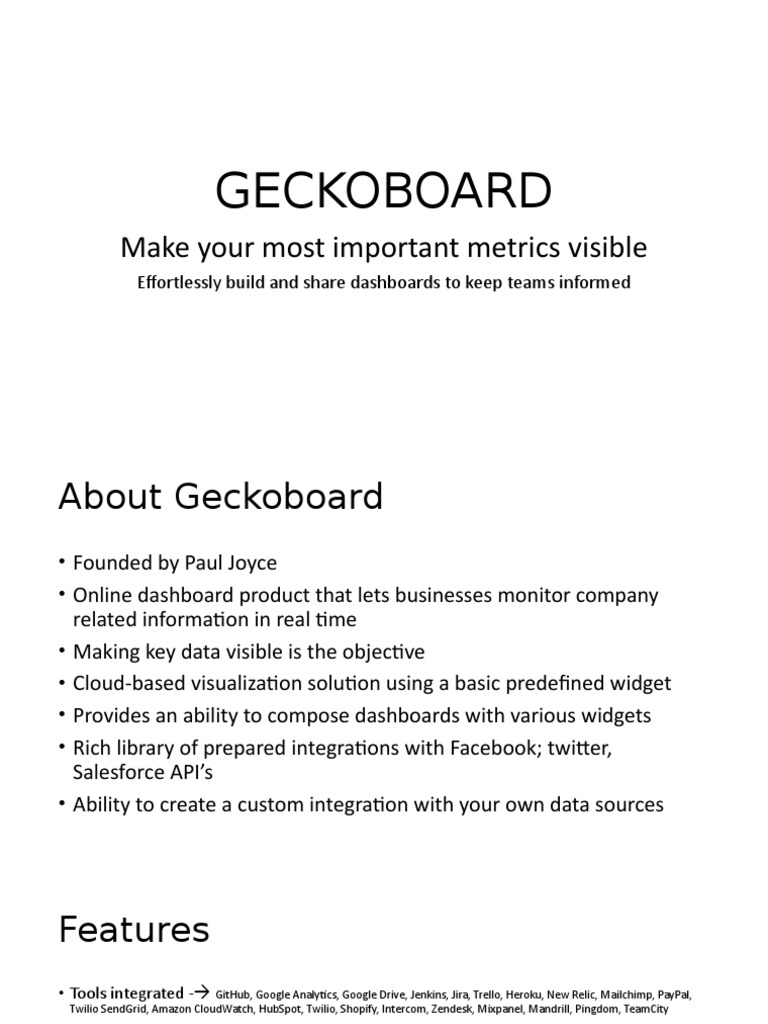 GECKOBOARD

Make your most important metrics visible

Effortlessly build and share dashboards to keep teams informed

About Geckoboard

• Founded by Paul Joyce
• Online dashboard product that lets businesses monitor company related information in real time
• Making key data visible is the objective
• Cloud-based visualization solution using a basic predefined widget
• Provides an ability to compose dashboards with various widgets
• Rich library of prepared integrations with Facebook; twitter, Salesforce API's
• Ability to create a custom integration with your own data sources

Features

• Tools integrated -→ GitHub, Google Analytics, Google Drive, Jenkins, Jira, Trello, Heroku, New Relic, Mailchimp, PayPal, Twilio SendGrid, Amazon CloudWatch, HubSpot, Twilio, Shopify, Intercom, Zendesk, Mixpanel, Mandrill, Pingdom, TeamCity